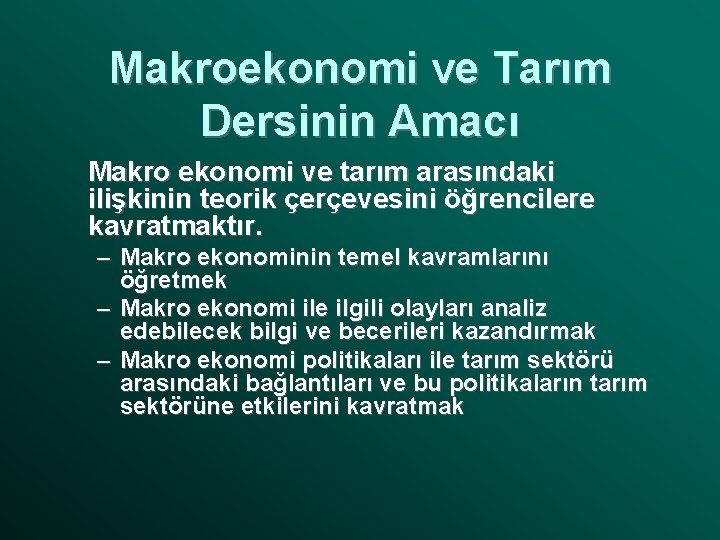 Makroekonomi ve Tarım Dersinin Amacı

Makro ekonomi ve tarım arasındaki ilişkinin teorik çerçevesini öğrencilere kavratmaktır.

– Makro ekonominin temel kavramlarını öğretmek
– Makro ekonomi ile ilgili olayları analiz edebilecek bilgi ve becerileri kazandırmak
– Makro ekonomi politikaları ile tarım sektörü arasındaki bağlantıları ve bu politikaların tarım sektörüne etkilerini kavratmak